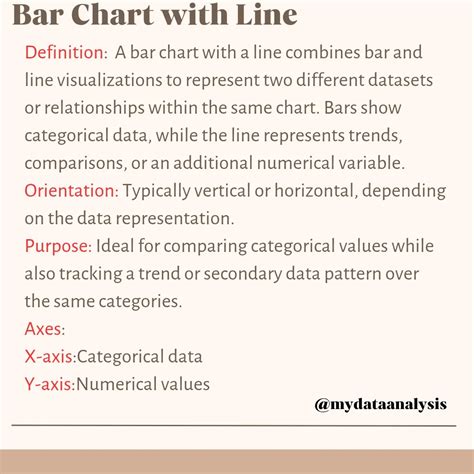 Bar Chart with Line

Definition: A bar chart with a line combines bar and line visualizations to represent two different datasets or relationships within the same chart. Bars show categorical data, while the line represents trends, comparisons, or an additional numerical variable.

Orientation: Typically vertical or horizontal, depending on the data representation.

Purpose: Ideal for comparing categorical values while also tracking a trend or secondary data pattern over the same categories.

Axes:

X-axis:Categorical data

Y-axis:Numerical values

@mydataanalysis